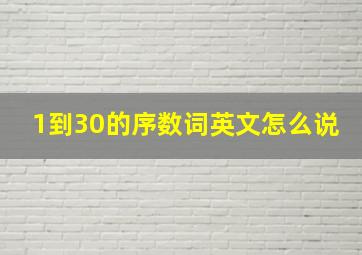 1到30的序数词英文怎么说